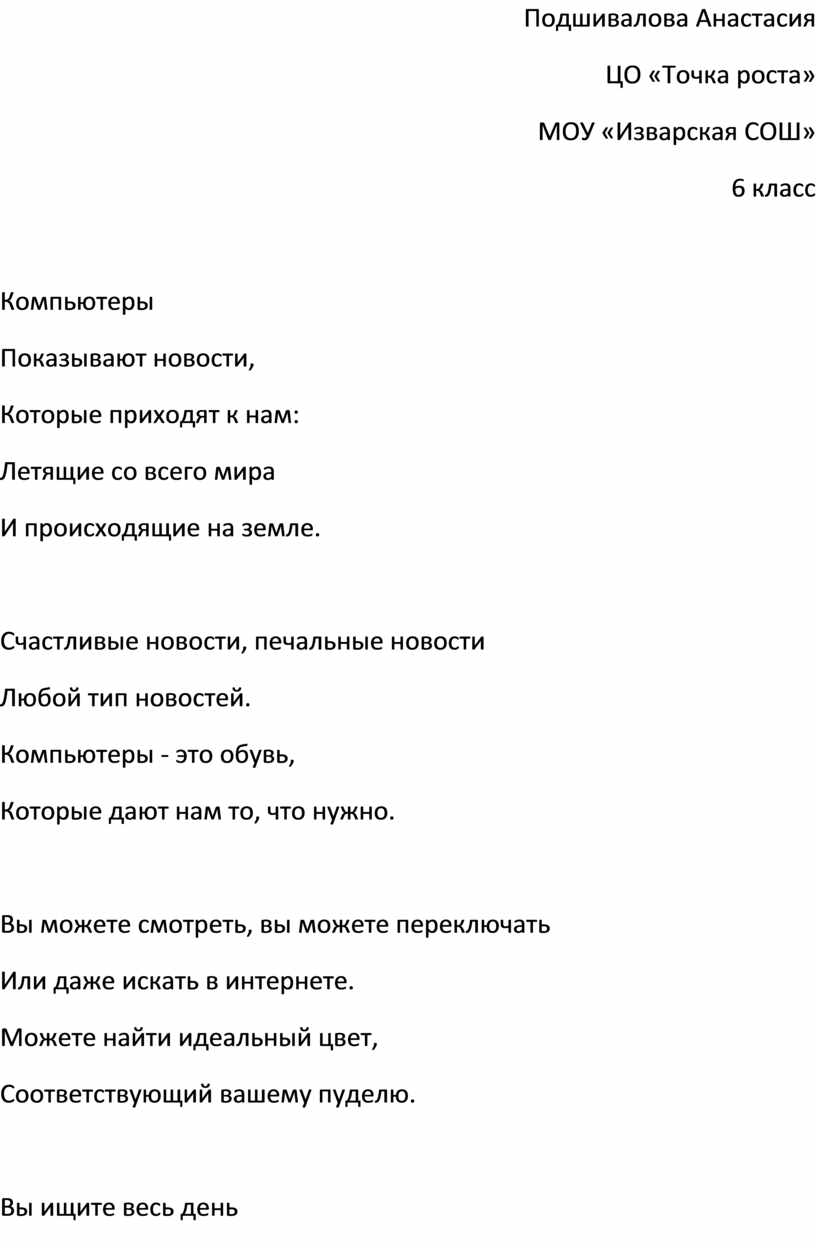 Подшивалова Анастасия

ЦО «Точка роста»

МОУ «Изварская СОШ»

6 класс

Компьютеры

Показывают новости,

Которые приходят к нам:

Летящие со всего мира

И происходящие на земле.

Счастливые новости, печальные новости

Любой тип новостей.

Компьютеры - это обувь,

Которые дают нам то, что нужно.

Вы можете смотреть, вы можете переключать

Или даже искать в интернете.

Можете найти идеальный цвет,

Соответствующий вашему пуделю.

Вы ищите весь день